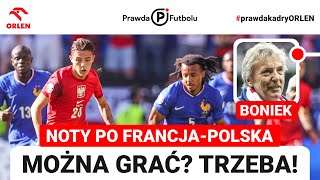 ORLEN

Prawda Futbolu

#prawdakadryORLEN

13

20

5

BONIEK

NOTY PO FRANCJA-POLSKA

MOŻNA GRAĆ? TRZEBA!